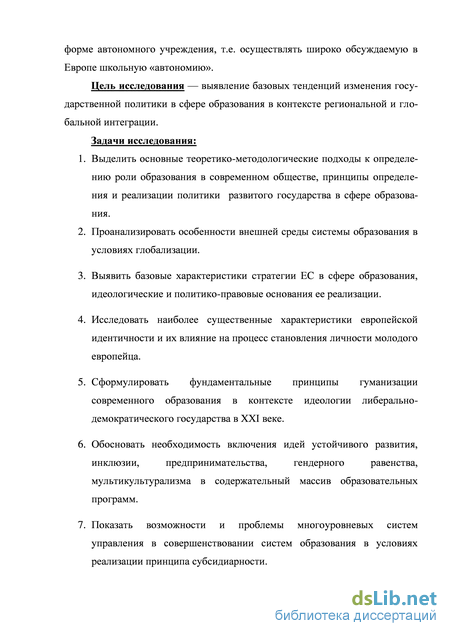 форме автономного учреждения, т.е. осуществлять широко обсуждаемую в Европе школьную «автономию».

Цель исследования — выявление базовых тенденций изменения государственной политики в сфере образования в контексте региональной и глобальной интеграции.

Задачи исследования:

1. Выделить основные теоретико-методологические подходы к определению роли образования в современном обществе, принципы определения и реализации политики развитого государства в сфере образования.
2. Проанализировать особенности внешней среды системы образования в условиях глобализации.
3. Выявить базовые характеристики стратегии ЕС в сфере образования, идеологические и политико-правовые основания ее реализации.
4. Исследовать наиболее существенные характеристики европейской идентичности и их влияние на процесс становления личности молодого европейца.
5. Сформулировать фундаментальные принципы гуманизации современного образования в контексте идеологии либерально-демократического государства в XXI веке.
6. Обосновать необходимость включения идей устойчивого развития, инклюзии, предпринимательства, гендерного равенства, мультикультурализма в содержательный массив образовательных программ.
7. Показать возможности и проблемы многоуровневых систем управления в совершенствовании систем образования в условиях реализации принципа субсидиарности.

dsLib.net
библиотека диссертаций